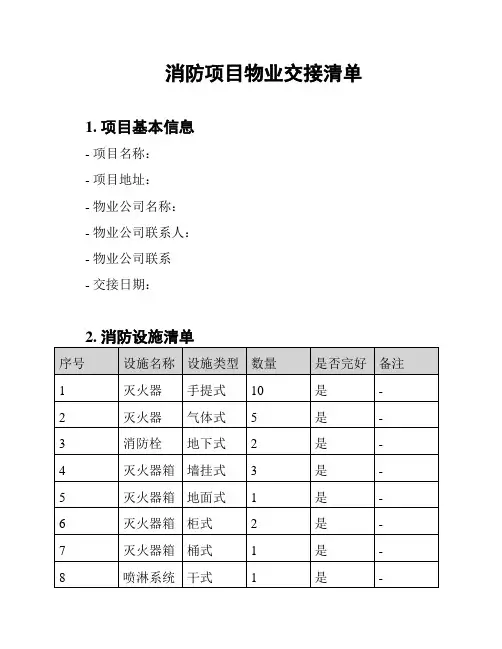 消防项目物业交接清单

1. 项目基本信息

- 项目名称：

- 项目地址：

- 物业公司名称：

- 物业公司联系人：

- 物业公司联系

- 交接日期：

2. 消防设施清单

| 序号 | 设施名称 | 设施类型 | 数量 | 是否完好 | 备注 |
|---|---|---|---|---|---|
| 1 | 灭火器 | 手提式 | 10 | 是 | - |
| 2 | 灭火器 | 气体式 | 5 | 是 | - |
| 3 | 消防栓 | 地下式 | 2 | 是 | - |
| 4 | 灭火器箱 | 墙挂式 | 3 | 是 | - |
| 5 | 灭火器箱 | 地面式 | 1 | 是 | - |
| 6 | 灭火器箱 | 柜式 | 2 | 是 | - |
| 7 | 灭火器箱 | 桶式 | 1 | 是 | - |
| 8 | 喷淋系统 | 干式 | 1 | 是 | - |